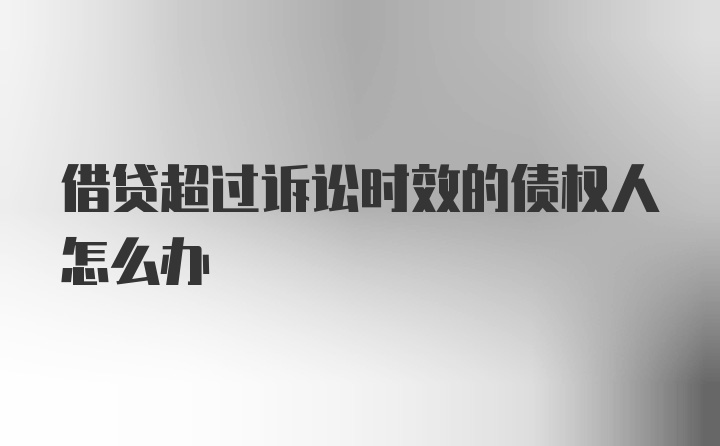 借贷超过诉讼时效的债权人怎么办